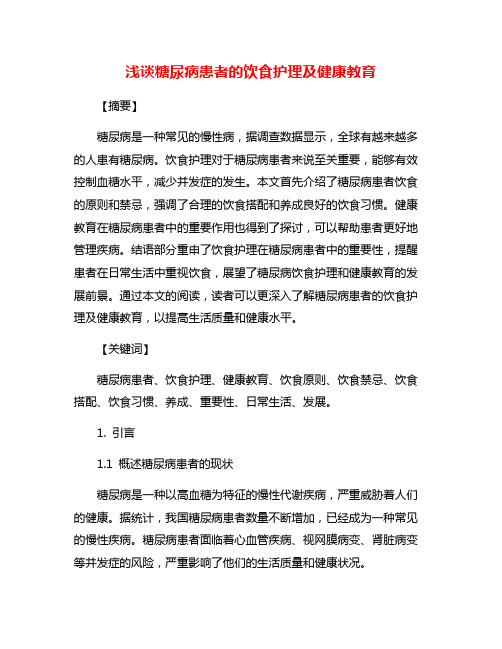 浅谈糖尿病患者的饮食护理及健康教育

【摘要】

糖尿病是一种常见的慢性病，据调查数据显示，全球有越来越多的人患有糖尿病。饮食护理对于糖尿病患者来说至关重要，能够有效控制血糖水平，减少并发症的发生。本文首先介绍了糖尿病患者饮食的原则和禁忌，强调了合理的饮食搭配和养成良好的饮食习惯。健康教育在糖尿病患者中的重要作用也得到了探讨，可以帮助患者更好地管理疾病。结语部分重申了饮食护理在糖尿病患者中的重要性，提醒患者在日常生活中重视饮食，展望了糖尿病饮食护理和健康教育的发展前景。通过本文的阅读，读者可以更深入了解糖尿病患者的饮食护理及健康教育，以提高生活质量和健康水平。

【关键词】

糖尿病患者、饮食护理、健康教育、饮食原则、饮食禁忌、饮食搭配、饮食习惯、养成、重要性、日常生活、发展。

1. 引言

1.1 概述糖尿病患者的现状

糖尿病是一种以高血糖为特征的慢性代谢疾病，严重威胁着人们的健康。据统计，我国糖尿病患者数量不断增加，已经成为一种常见的慢性疾病。糖尿病患者面临着心血管疾病、视网膜病变、肾脏病变等并发症的风险，严重影响了他们的生活质量和健康状况。